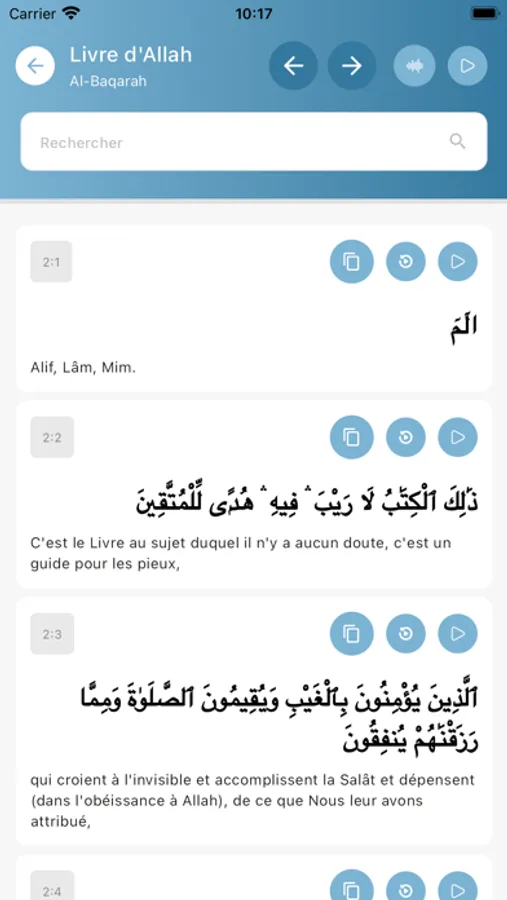 Carrier 10:17

Livre d'Allah
Al-Baqarah

Rechercher

2:1

الٓمٓ

Alif, Lâm, Mim.

2:2

ذَٰلِكَ ٱلْكِتَٰبُ لَا رَيْبَ ۛ فِيهِ ۛ هُدًى لِّلْمُتَّقِينَ

C'est le Livre au sujet duquel il n'y a aucun doute, c'est un guide pour les pieux,

2:3

ٱلَّذِينَ يُؤْمِنُونَ بِٱلْغَيْبِ وَيُقِيمُونَ ٱلصَّلَوٰةَ وَمِمَّا رَزَقْنَٰهُمْ يُنفِقُونَ

qui croient à l'invisible et accomplissent la Salât et dépensent (dans l'obéissance à Allah), de ce que Nous leur avons attribué,

2:4